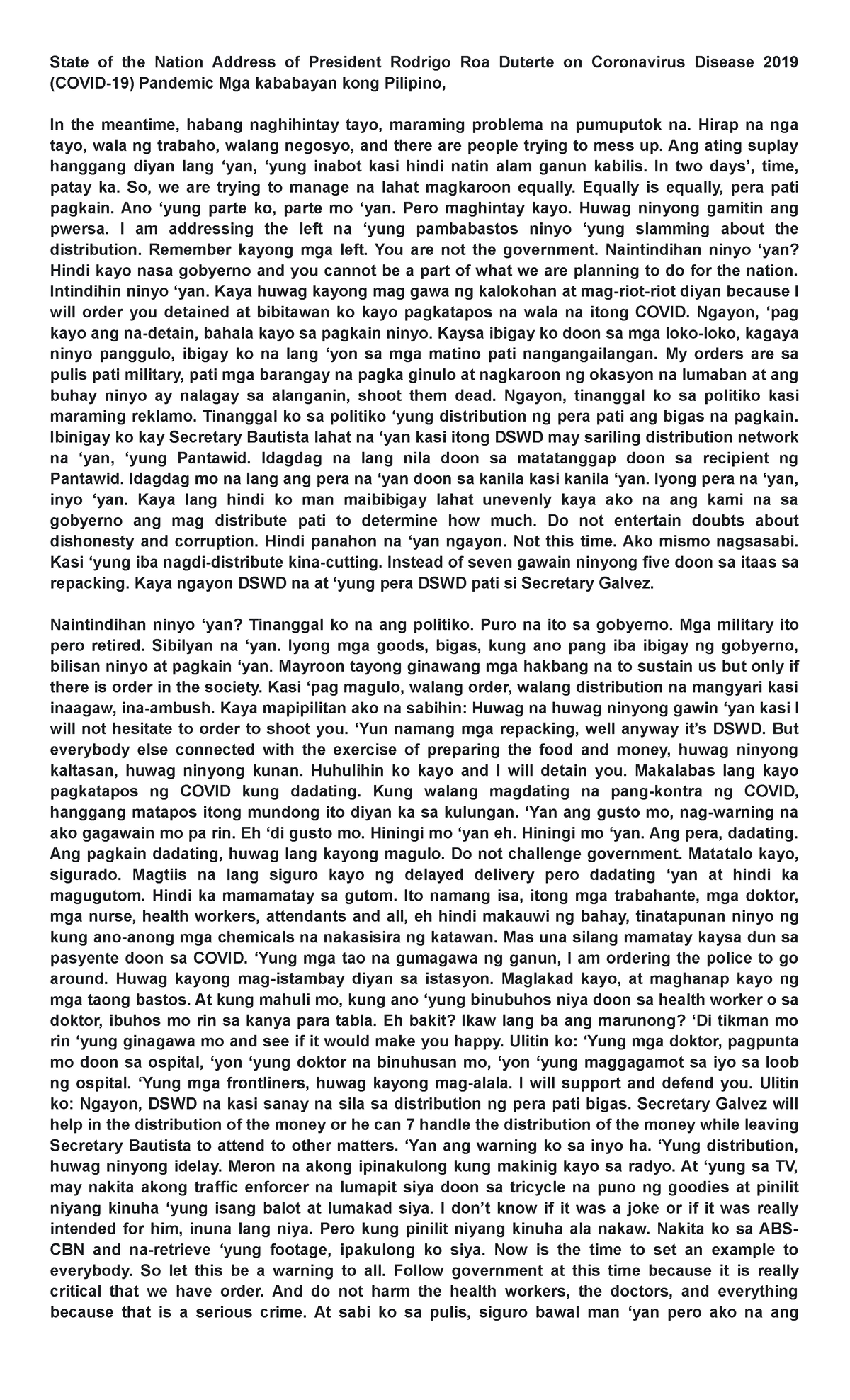 State of the Nation Address of President Rodrigo Roa Duterte on Coronavirus Disease 2019 (COVID-19) Pandemic Mga kababayan kong Pilipino,

In the meantime, habang naghihintay tayo, maraming problema na pumuputok na. Hirap na nga tayo, wala ng trabaho, walang negosyo, and there are people trying to mess up. Ang ating suplay hanggang diyan lang ‘yan, ‘yung inabot kasi hindi natin alam ganun kabilis. In two days’, time, patay ka. So, we are trying to manage na lahat magkaroon equally. Equally is equally, pera pati pagkain. Ano ‘yung parte ko, parte mo ‘yan. Pero maghintay kayo. Huwag ninyong gamitin ang pwersa. I am addressing the left na ‘yung pambabastos ninyo ‘yung slamming about the distribution. Remember kayong mga left. You are not the government. Naintindihan ninyo ‘yan? Hindi kayo nasa gobyerno and you cannot be a part of what we are planning to do for the nation. Intindihin ninyo ‘yan. Kaya huwag kayong mag gawa ng kalokohan at mag-riot-riot diyan because I will order you detained at bibitawan ko kayo pagkatapos na wala na itong COVID. Ngayon, ‘pag kayo ang na-detain, bahala kayo sa pagkain ninyo. Kaysa ibigay ko doon sa mga loko-loko, kagaya ninyo panggulo, ibigay ko na lang ‘yon sa mga matino pati nangangailangan. My orders are sa pulis pati military, pati mga barangay na pagka ginulo at nagkaroon ng okasyon na lumaban at ang buhay ninyo ay nalagay sa alanganin, shoot them dead. Ngayon, tinanggal ko sa politiko kasi maraming reklamo. Tinanggal ko sa politiko ‘yung distribution ng pera pati ang bigas na pagkain. Ibinigay ko kay Secretary Bautista lahat na ‘yan kasi itong DSWD may sariling distribution network na ‘yan, ‘yung Pantawid. Idagdag na lang nila doon sa matatanggap doon sa recipient ng Pantawid. Idagdag mo na lang ang pera na ‘yan doon sa kanila kasi kanila ‘yan. Iyong pera na ‘yan, inyo ‘yan. Kaya lang hindi ko man maibibigay lahat unevenly kaya ako na ang kami na sa gobyerno ang mag distribute pati to determine how much. Do not entertain doubts about dishonesty and corruption. Hindi panahon na ‘yan ngayon. Not this time. Ako mismo nagsasabi. Kasi ‘yung iba nagdi-distribute kina-cutting. Instead of seven gawain ninyong five doon sa itaas sa repacking. Kaya ngayon DSWD na at ‘yung pera DSWD pati si Secretary Galvez.

Naintindihan ninyo ‘yan? Tinanggal ko na ang politiko. Puro na ito sa gobyerno. Mga military ito pero retired. Sibilyan na ‘yan. Iyong mga goods, bigas, kung ano pang iba ibigay ng gobyerno, bilisan ninyo at pagkain ‘yan. Mayroon tayong ginawang mga hakbang na to sustain us but only if there is order in the society. Kasi ‘pag magulo, walang order, walang distribution na mangyari kasi inaagaw, ina-ambush. Kaya mapipilitan ako na sabihin: Huwag na huwag ninyong gawin ‘yan kasi I will not hesitate to order to shoot you. ‘Yun namang mga repacking, well anyway it’s DSWD. But everybody else connected with the exercise of preparing the food and money, huwag ninyong kaltasan, huwag ninyong kunan. Huhulihin ko kayo and I will detain you. Makalabas lang kayo pagkatapos ng COVID kung dadating. Kung walang magdating na pang-kontra ng COVID, hanggang matapos itong mundong ito diyan ka sa kulungan. ‘Yan ang gusto mo, nag-warning na ako gagawain mo pa rin. Eh ‘di gusto mo. Hiningi mo ‘yan eh. Hiningi mo ‘yan. Ang pera, dadating. Ang pagkain dadating, huwag lang kayong magulo. Do not challenge government. Matatalo kayo, sigurado. Magtiis na lang siguro kayo ng delayed delivery pero dadating ‘yan at hindi ka magugutom. Hindi ka mamamatay sa gutom. Ito namang isa, itong mga trabahante, mga doktor, mga nurse, health workers, attendants and all, eh hindi makauwi ng bahay, tinatapunan ninyo ng kung ano-anong mga chemicals na nakasisira ng katawan. Mas una silang mamatay kaysa dun sa pasyente doon sa COVID. ‘Yung mga tao na gumagawa ng ganun, I am ordering the police to go around. Huwag kayong mag-istambay diyan sa istasyon. Maglakad kayo, at maghanap kayo ng mga taong bastos. At kung mahuli mo, kung ano ‘yung binubuhos niya doon sa health worker o sa doktor, ibuhos mo rin sa kanya para tabla. Eh bakit? Ikaw lang ba ang marunong? ‘Di tikman mo rin ‘yung ginagawa mo and see if it would make you happy. Ulitin ko: ‘Yung mga doktor, pagpunta mo doon sa ospital, ‘yon ‘yung doktor na binuhusan mo, ‘yon ‘yung maggagamot sa iyo sa loob ng ospital. ‘Yung mga frontliners, huwag kayong mag-alala. I will support and defend you. Ulitin ko: Ngayon, DSWD na kasi sanay na sila sa distribution ng pera pati bigas. Secretary Galvez will help in the distribution of the money or he can 7 handle the distribution of the money while leaving Secretary Bautista to attend to other matters. ‘Yan ang warning ko sa inyo ha. ‘Yung distribution, huwag ninyong idelay. Meron na akong ipinakulong kung makinig kayo sa radyo. At ‘yung sa TV, may nakita akong traffic enforcer na lumapit siya doon sa tricycle na puno ng goodies at pinilit niyang kinuha ‘yung isang balot at lumakad siya. I don’t know if it was a joke or if it was really intended for him, inuna lang niya. Pero kung pinilit niyang kinuha ala nakaw. Nakita ko sa ABS-CBN and na-retrieve ‘yung footage, ipakulong ko siya. Now is the time to set an example to everybody. So let this be a warning to all. Follow government at this time because it is really critical that we have order. And do not harm the health workers, the doctors, and everything because that is a serious crime. At sabi ko sa pulis, siguro bawal man ‘yan pero ako na ang